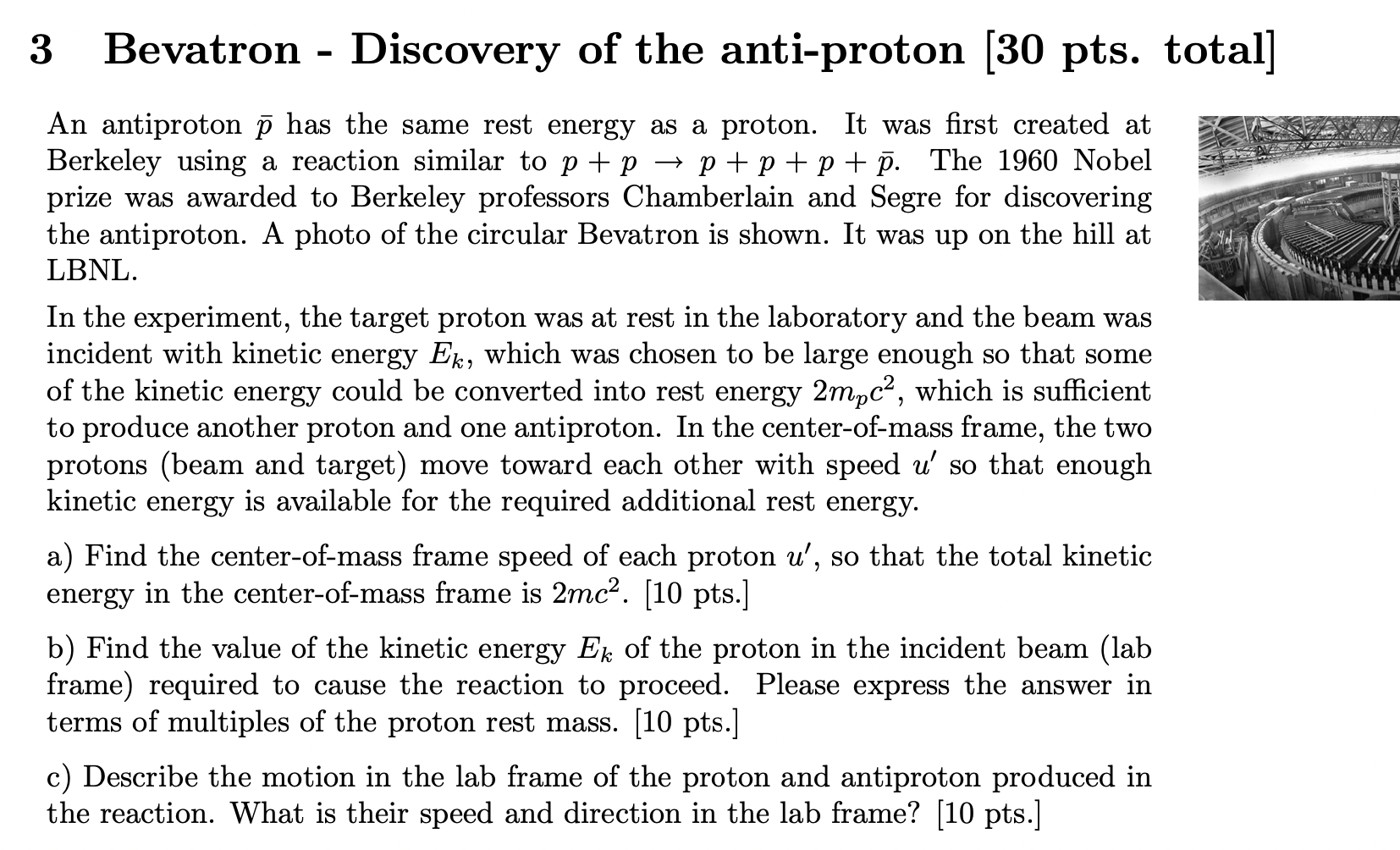 3 Bevatron - Discovery of the anti-proton [30 pts. total]

An antiproton $\bar{p}$ has the same rest energy as a proton. It was first created at Berkeley using a reaction similar to $p + p \rightarrow p + p + p + \bar{p}$. The 1960 Nobel prize was awarded to Berkeley professors Chamberlain and Segre for discovering the antiproton. A photo of the circular Bevatron is shown. It was up on the hill at LBNL.

In the experiment, the target proton was at rest in the laboratory and the beam was incident with kinetic energy $E_k$, which was chosen to be large enough so that some of the kinetic energy could be converted into rest energy $2m_pc^2$, which is sufficient to produce another proton and one antiproton. In the center-of-mass frame, the two protons (beam and target) move toward each other with speed $u'$ so that enough kinetic energy is available for the required additional rest energy.

a) Find the center-of-mass frame speed of each proton $u'$, so that the total kinetic energy in the center-of-mass frame is $2mc^2$. [10 pts.]

b) Find the value of the kinetic energy $E_k$ of the proton in the incident beam (lab frame) required to cause the reaction to proceed. Please express the answer in terms of multiples of the proton rest mass. [10 pts.]

c) Describe the motion in the lab frame of the proton and antiproton produced in the reaction. What is their speed and direction in the lab frame? [10 pts.]